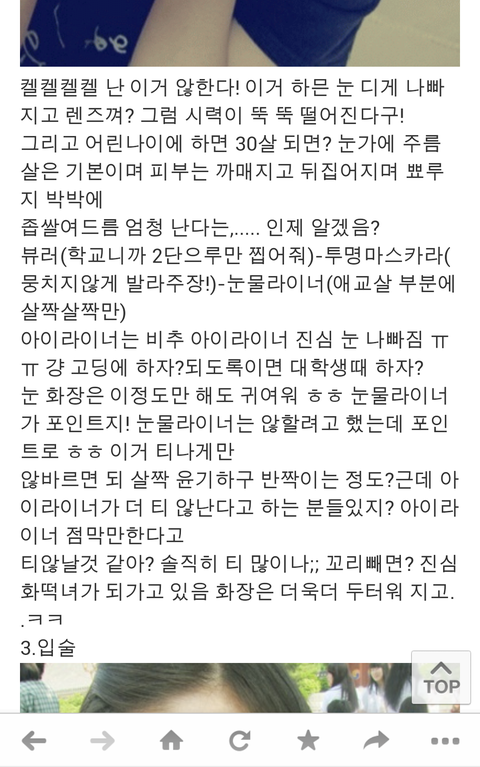 켈켈켈켈 난 이거 않한다! 이거 하믄 눈 디게 나빠지고 렌즈껴? 그럼 시력이 뚝 뚝 떨어진다구!
그리고 어린나이에 하면 30살 되면? 눈가에 주름살은 기본이며 피부는 까매지고 뒤집어지며 뾰루지 박박에
좁쌀여드름 엄청 난다는,..... 인제 알겠음?
뷰러(학교니까 2단으루만 찝어줘)-투명마스카라(뭉치지않게 발라주장!)-눈물라이너(애교살 부분에 살짝살짝만)
아이라이너는 비추 아이라이너 진심 눈 나빠짐 ㅠㅠ 걍 고딩에 하자?되도록이면 대학생때 하자?
눈 화장은 이정도만 해도 귀여워 ㅎㅎ 눈물라이너가 포인트지! 눈물라이너는 않할려고 했는데 포인트로 ㅎㅎ 이거 티나게만
않바르면 되 살짝 윤기하구 반짝이는 정도?근데 아이라이너가 더 티 않난다고 하는 분들있지? 아이라이너 점막만한다고
티않날것 같아? 솔직히 티 많이나;; 꼬리빼면? 진심 화떡녀가 되가고 있음 화장은 더욱더 두터워 지고.
.ㅋㅋ
3.입술

TOP